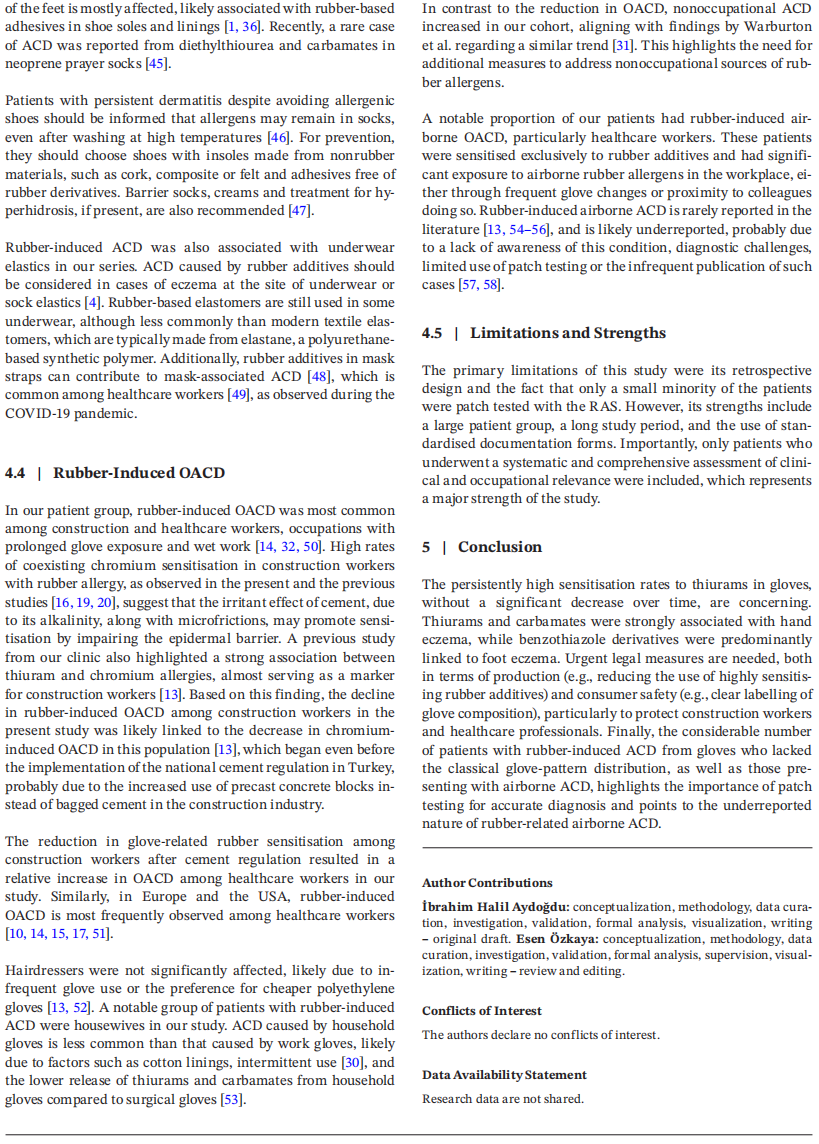 of the feet is mostly affected, likely associated with rubber-based adhesives in shoe soles and linings [1, 36]. Recently, a rare case of ACD was reported from diethylthiourea and carbamates in neoprene prayer socks [45].

Patients with persistent dermatitis despite avoiding allergenic shoes should be informed that allergens may remain in socks, even after washing at high temperatures [46]. For prevention, they should choose shoes with insoles made from nonrubber materials, such as cork, composite or felt and adhesives free of rubber derivatives. Barrier socks, creams and treatment for hyperhidrosis, if present, are also recommended [47].

Rubber-induced ACD was also associated with underwear elastics in our series. ACD caused by rubber additives should be considered in cases of eczema at the site of underwear or sock elastics [4]. Rubber-based elastomers are still used in some underwear, although less commonly than modern textile elastomers, which are typically made from elastane, a polyurethane-based synthetic polymer. Additionally, rubber additives in mask straps can contribute to mask-associated ACD [48], which is common among healthcare workers [49], as observed during the COVID-19 pandemic.

4.4 | Rubber-Induced OACD

In our patient group, rubber-induced OACD was most common among construction and healthcare workers, occupations with prolonged glove exposure and wet work [14, 32, 50]. High rates of coexisting chromium sensitisation in construction workers with rubber allergy, as observed in the present and the previous studies [16, 19, 20], suggest that the irritant effect of cement, due to its alkalinity, along with microfrictions, may promote sensitisation by impairing the epidermal barrier. A previous study from our clinic also highlighted a strong association between thiuram and chromium allergies, almost serving as a marker for construction workers [13]. Based on this finding, the decline in rubber-induced OACD among construction workers in the present study was likely linked to the decrease in chromium-induced OACD in this population [13], which began even before the implementation of the national cement regulation in Turkey, probably due to the increased use of precast concrete blocks instead of bagged cement in the construction industry.

The reduction in glove-related rubber sensitisation among construction workers after cement regulation resulted in a relative increase in OACD among healthcare workers in our study. Similarly, in Europe and the USA, rubber-induced OACD is most frequently observed among healthcare workers [10, 14, 15, 17, 51].

Hairdressers were not significantly affected, likely due to infrequent glove use or the preference for cheaper polyethylene gloves [13, 52]. A notable group of patients with rubber-induced ACD were housewives in our study. ACD caused by household gloves is less common than that caused by work gloves, likely due to factors such as cotton linings, intermittent use [30], and the lower release of thiurams and carbamates from household gloves compared to surgical gloves [53].

In contrast to the reduction in OACD, nonoccupational ACD increased in our cohort, aligning with findings by Warburton et al. regarding a similar trend [31]. This highlights the need for additional measures to address nonoccupational sources of rubber allergens.

A notable proportion of our patients had rubber-induced airborne OACD, particularly healthcare workers. These patients were sensitised exclusively to rubber additives and had significant exposure to airborne rubber allergens in the workplace, either through frequent glove changes or proximity to colleagues doing so. Rubber-induced airborne ACD is rarely reported in the literature [13, 54–56], and is likely underreported, probably due to a lack of awareness of this condition, diagnostic challenges, limited use of patch testing or the infrequent publication of such cases [57, 58].

4.5 | Limitations and Strengths

The primary limitations of this study were its retrospective design and the fact that only a small minority of the patients were patch tested with the RAS. However, its strengths include a large patient group, a long study period, and the use of standardised documentation forms. Importantly, only patients who underwent a systematic and comprehensive assessment of clinical and occupational relevance were included, which represents a major strength of the study.

5 | Conclusion

The persistently high sensitisation rates to thiurams in gloves, without a significant decrease over time, are concerning. Thiurams and carbamates were strongly associated with hand eczema, while benzothiazole derivatives were predominantly linked to foot eczema. Urgent legal measures are needed, both in terms of production (e.g., reducing the use of highly sensitising rubber additives) and consumer safety (e.g., clear labelling of glove composition), particularly to protect construction workers and healthcare professionals. Finally, the considerable number of patients with rubber-induced ACD from gloves who lacked the classical glove-pattern distribution, as well as those presenting with airborne ACD, highlights the importance of patch testing for accurate diagnosis and points to the underreported nature of rubber-related airborne ACD.

Author Contributions

İbrahim Halil Aydoğdu: conceptualization, methodology, data curation, investigation, validation, formal analysis, visualization, writing – original draft. Esen Özkaya: conceptualization, methodology, data curation, investigation, validation, formal analysis, supervision, visualization, writing – review and editing.

Conflicts of Interest

The authors declare no conflicts of interest.

Data Availability Statement

Research data are not shared.